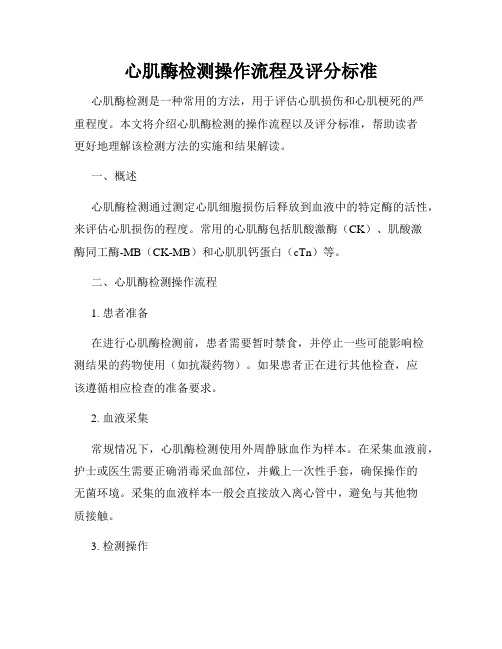 心肌酶检测操作流程及评分标准

心肌酶检测是一种常用的方法，用于评估心肌损伤和心肌梗死的严重程度。本文将介绍心肌酶检测的操作流程以及评分标准，帮助读者更好地理解该检测方法的实施和结果解读。

一、概述

心肌酶检测通过测定心肌细胞损伤后释放到血液中的特定酶的活性，来评估心肌损伤的程度。常用的心肌酶包括肌酸激酶（CK）、肌酸激酶同工酶-MB（CK-MB）和心肌肌钙蛋白（cTn）等。

二、心肌酶检测操作流程

1. 患者准备

在进行心肌酶检测前，患者需要暂时禁食，并停止一些可能影响检测结果的药物使用（如抗凝药物）。如果患者正在进行其他检查，应该遵循相应检查的准备要求。

2. 血液采集

常规情况下，心肌酶检测使用外周静脉血作为样本。在采集血液前，护士或医生需要正确消毒采血部位，并戴上一次性手套，确保操作的无菌环境。采集的血液样本一般会直接放入离心管中，避免与其他物质接触。

3. 检测操作